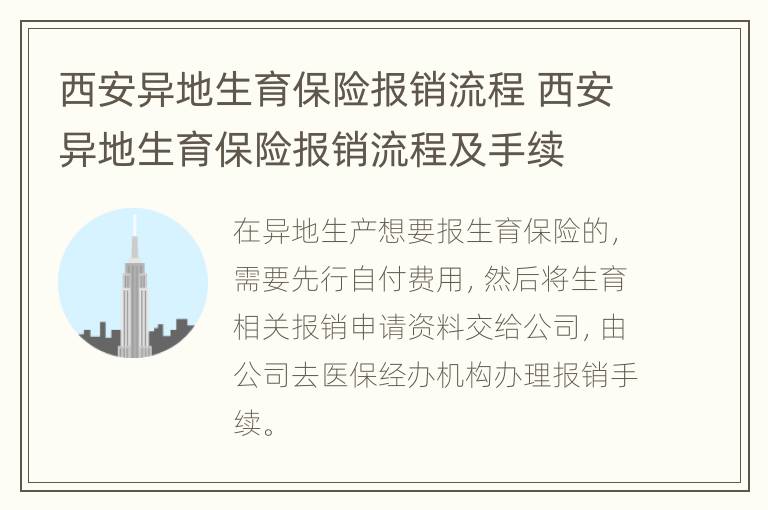 西安异地生育保险报销流程 西安异地生育保险报销流程及手续

在异地生产想要报生育保险的，需要先行自付费用，然后将生育相关报销申请资料交给公司，由公司去医保经办机构办理报销手续。